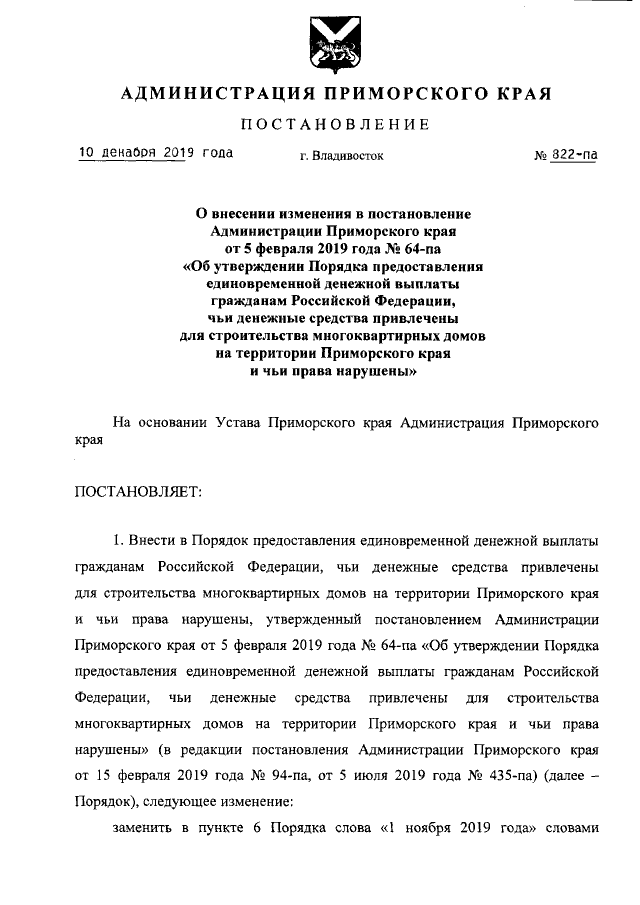 АДМИНИСТРАЦИЯ ПРИМОРСКОГО КРАЯ

ПОСТАНОВЛЕНИЕ

10 декабря 2019 года г. Владивосток № 822-па

О внесении изменения в постановление Администрации Приморского края от 5 февраля 2019 года № 64-па «Об утверждении Порядка предоставления единовременной денежной выплаты гражданам Российской Федерации, чьи денежные средства привлечены для строительства многоквартирных домов на территории Приморского края и чьи права нарушены»

На основании Устава Приморского края Администрация Приморского края

ПОСТАНОВЛЯЕТ:

1. Внести в Порядок предоставления единовременной денежной выплаты гражданам Российской Федерации, чьи денежные средства привлечены для строительства многоквартирных домов на территории Приморского края и чьи права нарушены, утвержденный постановлением Администрации Приморского края от 5 февраля 2019 года № 64-па «Об утверждении Порядка предоставления единовременной денежной выплаты гражданам Российской Федерации, чьи денежные средства привлечены для строительства многоквартирных домов на территории Приморского края и чьи права нарушены» (в редакции постановления Администрации Приморского края от 15 февраля 2019 года № 94-па, от 5 июля 2019 года № 435-па) (далее – Порядок), следующее изменение:

заменить в пункте 6 Порядка слова «1 ноября 2019 года» словами